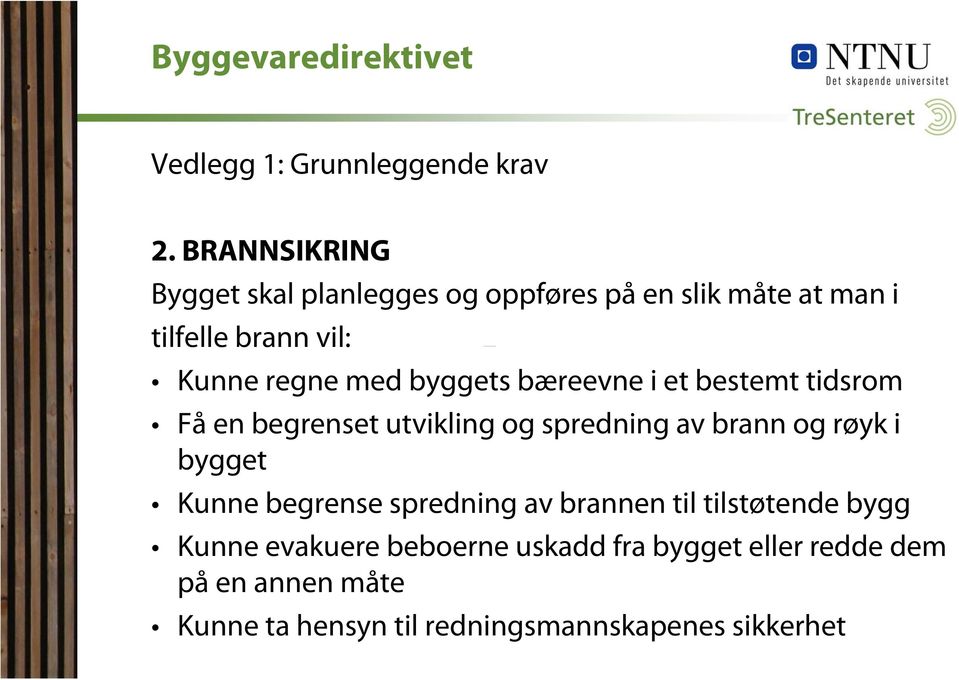 Byggevaredirektivet

NTNU
Det skapende universitet

TreSenteret

Vedlegg 1: Grunnleggende krav

2. BRANNSIKRING

Bygget skal planlegges og oppføres på en slik måte at man i tilfelle brann vil:

• Kunne regne med byggets bæreevne i et bestemt tidsrom
• Få en begrenset utvikling og spredning av brann og røyk i bygget
• Kunne begrense spredning av brannen til tilstøtende bygg
• Kunne evakuere beboerne uskadd fra bygget eller redde dem på en annen måte
• Kunne ta hensyn til redningsmannskapenes sikkerhet